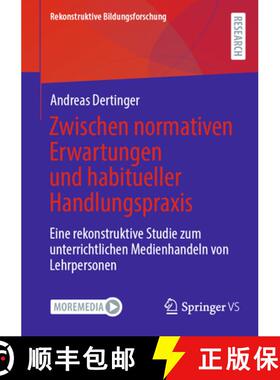 Rekonstruktive Bildungsforschung

RESEARCH

Andreas Dertinger

Zwischen normativen Erwartungen und habitueller Handlungspraxis

Eine rekonstruktive Studie zum unterrichtlichen Medienhandeln von Lehrpersonen

MOREMEDIA

Springer VS

顺丰包邮

正版保